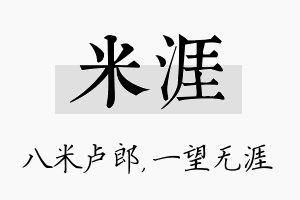 米涯

八米卢郎，一望无涯